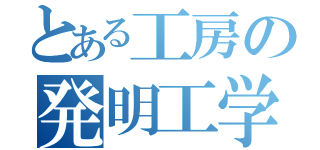 とある工房の
発明工学